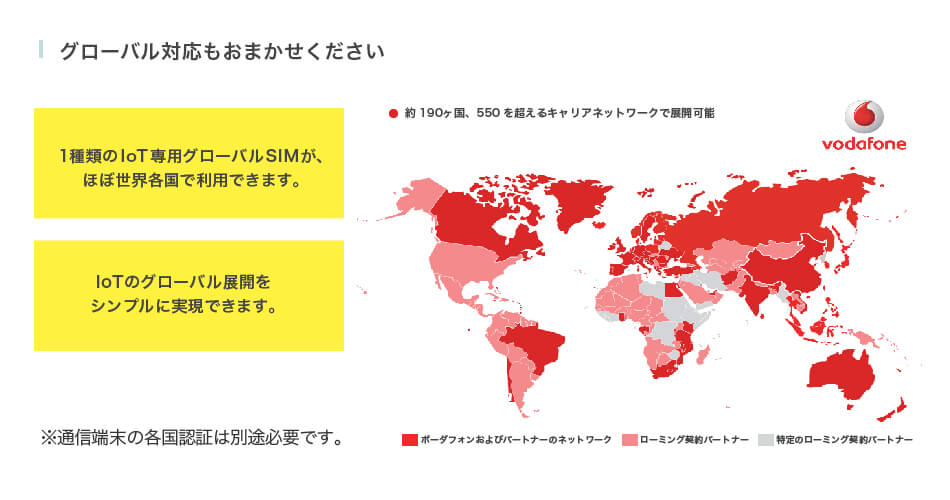 グローバル対応もおまかせください

1種類のIoT専用グローバルSIMが、ほぼ世界各国で利用できます。

IoTのグローバル展開をシンプルに実現できます。

※通信端末の各国認証は別途必要です。

約 190ヶ国、550 を超えるキャリアネットワークで展開可能

vodafone

ボーダフォンおよびパートナーのネットワーク
ローミング契約パートナー
特定のローミング契約パートナー